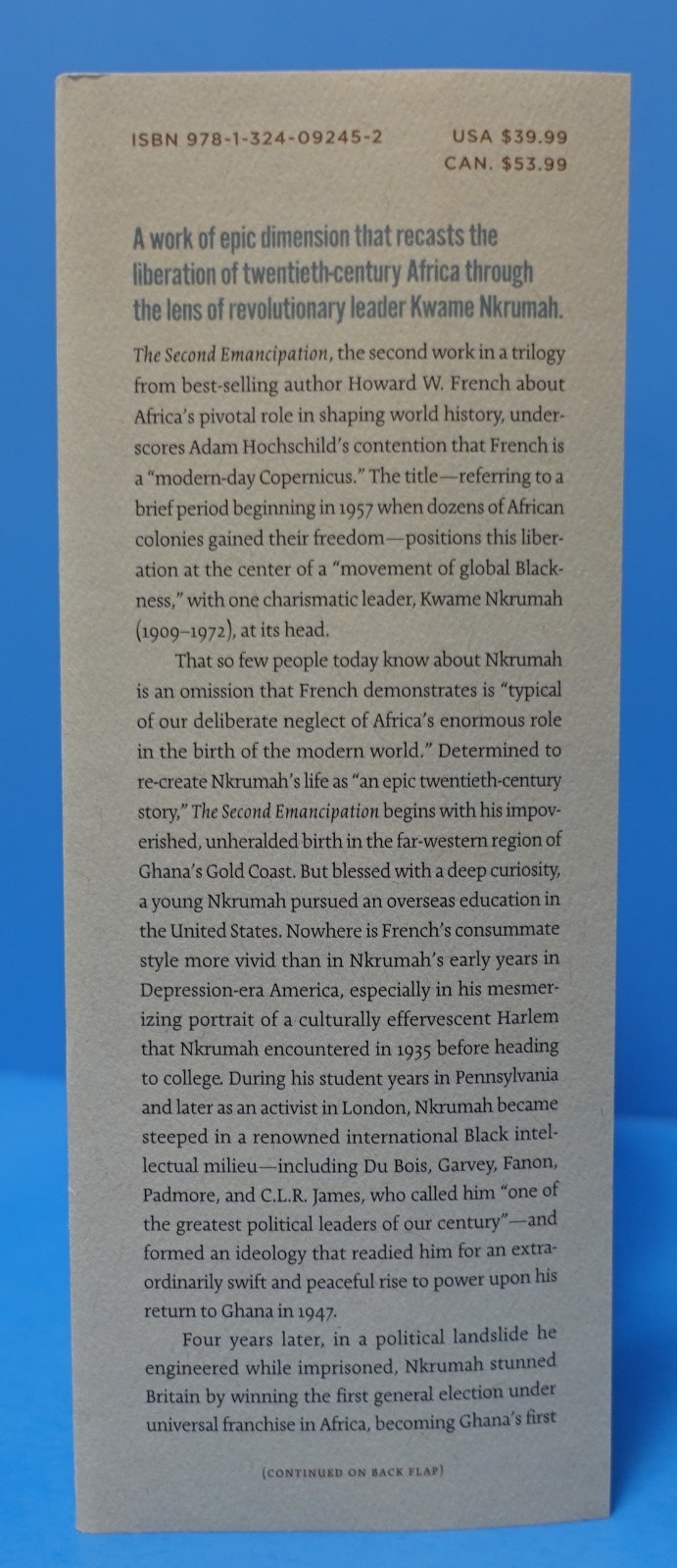 ISBN 978-1-324-09245-2

USA $39.99
CAN. $53.99

A work of epic dimension that recasts the liberation of twentieth-century Africa through the lens of revolutionary leader Kwame Nkrumah.

The Second Emancipation, the second work in a trilogy from best-selling author Howard W. French about Africa's pivotal role in shaping world history, underscores Adam Hochschild's contention that French is a "modern-day Copernicus." The title—referring to a brief period beginning in 1957 when dozens of African colonies gained their freedom—positions this liberation at the center of a "movement of global Blackness," with one charismatic leader, Kwame Nkrumah (1909–1972), at its head.

That so few people today know about Nkrumah is an omission that French demonstrates is "typical of our deliberate neglect of Africa's enormous role in the birth of the modern world." Determined to re-create Nkrumah's life as "an epic twentieth-century story," The Second Emancipation begins with his impoverished, unheralded birth in the far-western region of Ghana's Gold Coast. But blessed with a deep curiosity, a young Nkrumah pursued an overseas education in the United States. Nowhere is French's consummate style more vivid than in Nkrumah's early years in Depression-era America, especially in his mesmerizing portrait of a culturally effervescent Harlem that Nkrumah encountered in 1935 before heading to college. During his student years in Pennsylvania and later as an activist in London, Nkrumah became steeped in a renowned international Black intellectual milieu—including Du Bois, Garvey, Fanon, Padmore, and C.L.R. James, who called him "one of the greatest political leaders of our century"—and formed an ideology that readied him for an extraordinarily swift and peaceful rise to power upon his return to Ghana in 1947.

Four years later, in a political landslide he engineered while imprisoned, Nkrumah stunned Britain by winning the first general election under universal franchise in Africa, becoming Ghana's first

(CONTINUED ON BACK FLAP)